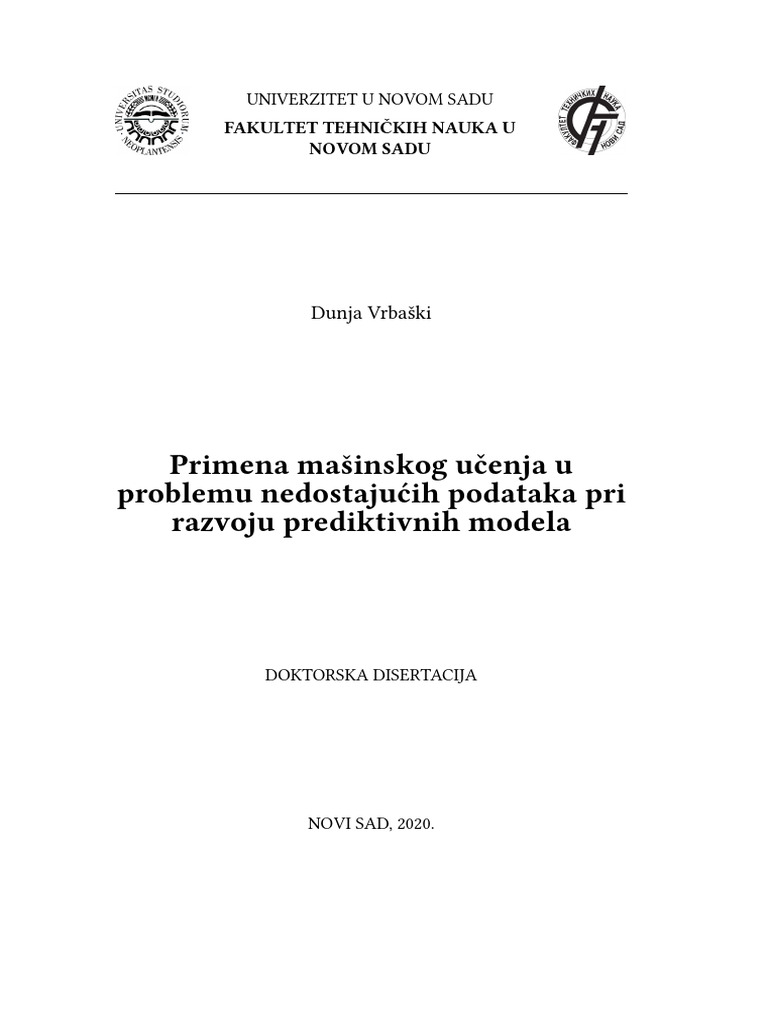 UNIVERSITAS STUDIORUM NEOPLANTENSIS

UNIVERZITET U NOVOM SADU
FAKULTET TEHNIČKIH NAUKA U NOVOM SADU

ФАКУЛТЕТ ТЕХНИЧКИХ НАУКА НОВИ САД

Dunja Vrbaški

Primena mašinskog učenja u problemu nedostajućih podataka pri razvoju prediktivnih modela

DOKTORSKA DISERTACIJA

NOVI SAD, 2020.